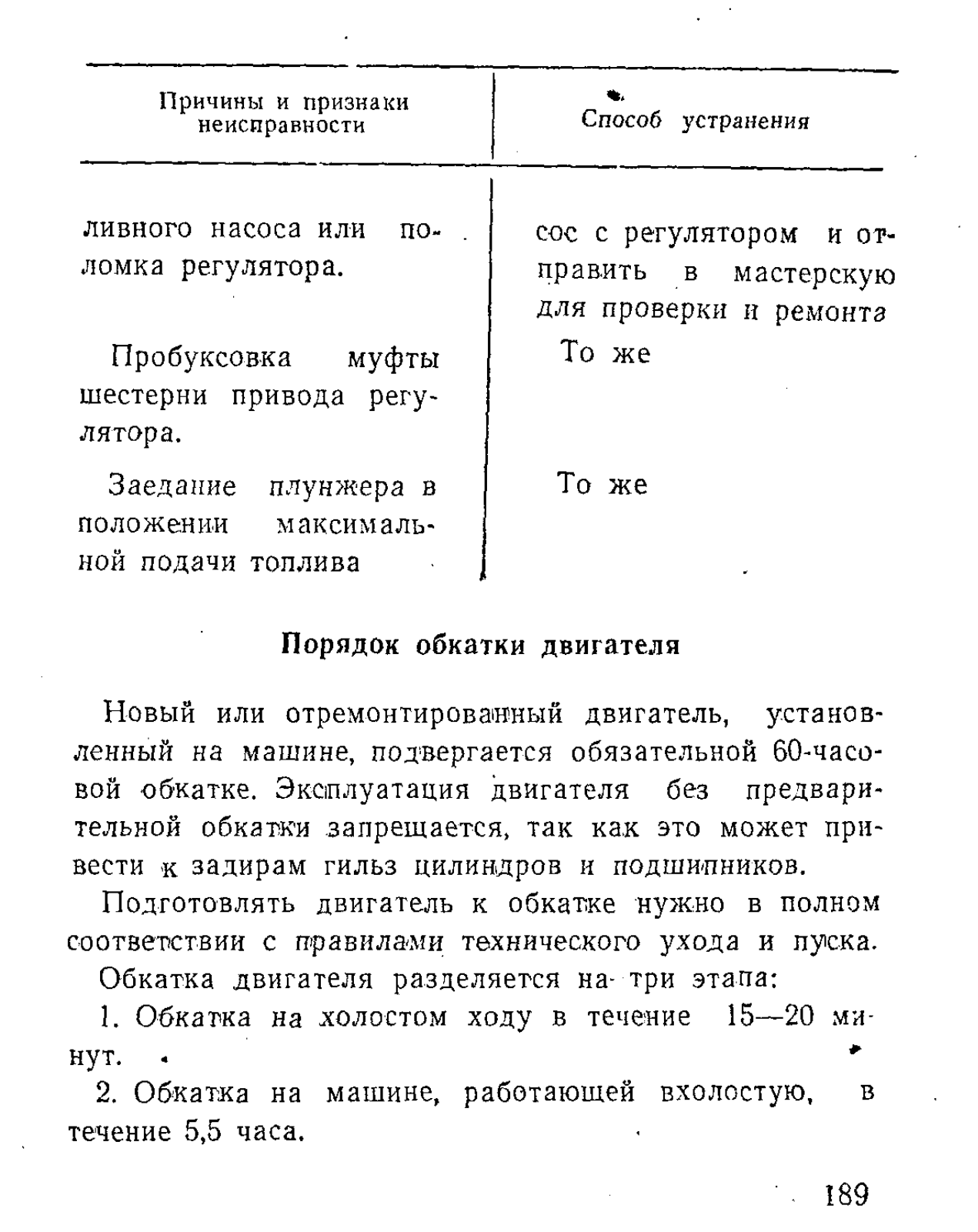 | Причины и признаки неисправности | Способ устранения |
|---|---|
| ливного насоса или поломка регулятора. | сос с регулятором и отправить в мастерскую для проверки и ремонта |
| Пробуксовка муфты шестерни привода регулятора. | То же |
| Заедание плунжера в положении максимальной подачи топлива | То же |

Порядок обкатки двигателя

Новый или отремонтированный двигатель, установленный на машине, подвергается обязательной 60-часовой обкатке. Эксплуатация двигателя без предварительной обкатки запрещается, так как это может привести к задирам гильз цилиндров и подшипников.

Подготовлять двигатель к обкатке нужно в полном соответствии с правилами технического ухода и пуска.

Обкатка двигателя разделяется на три этапа:

1. Обкатка на холостом ходу в течение 15—20 минут.

2. Обкатка на машине, работающей вхолостую, в течение 5,5 часа.

189